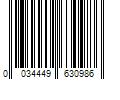 0 034449 630986